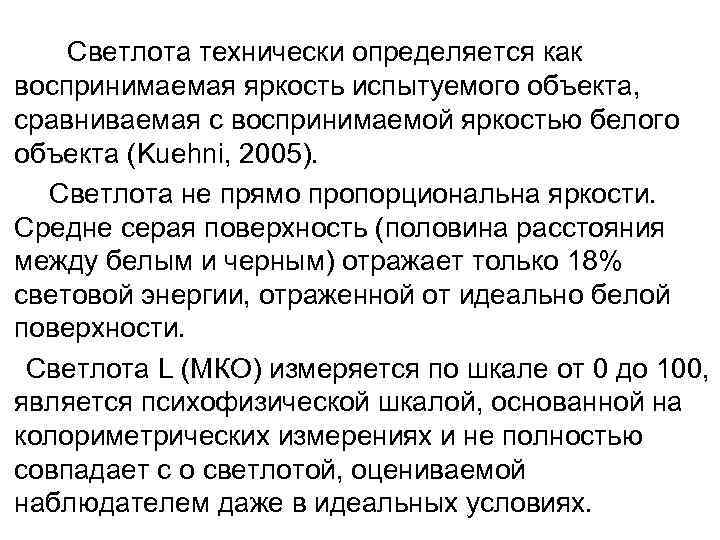 Светлота технически определяется как воспринимаемая яркость испытуемого объекта, сравниваемая с воспринимаемой яркостью белого объекта (Kuehni, 2005).

Светлота не прямо пропорциональна яркости. Средне серая поверхность (половина расстояния между белым и черным) отражает только 18% световой энергии, отраженной от идеально белой поверхности.

Светлота L (МКО) измеряется по шкале от 0 до 100, является психофизической шкалой, основанной на колориметрических измерениях и не полностью совпадает с о светлотой, оцениваемой наблюдателем даже в идеальных условиях.